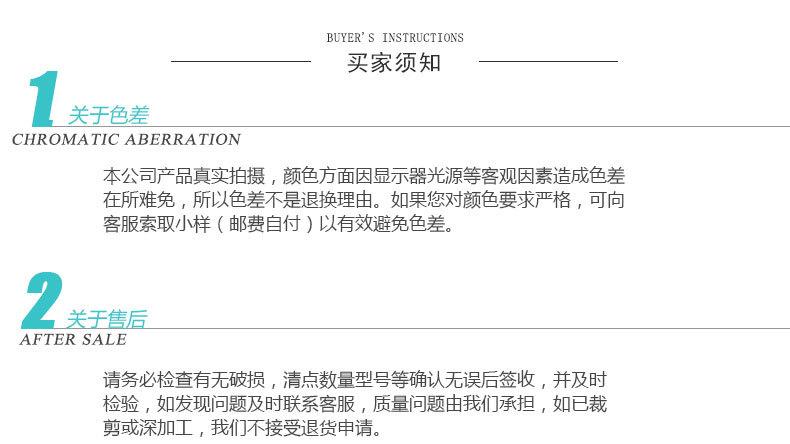 BUYER'S INSTRUCTIONS

买家须知

1 关于色差

CHROMATIC ABERRATION

本公司产品真实拍摄，颜色方面因显示器光源等客观因素造成色差在所难免，所以色差不是退换理由。如果您对颜色要求严格，可向客服索取小样（邮费自付）以有效避免色差。

2 关于售后

AFTER SALE

请务必检查有无破损，清点数量型号等确认无误后签收，并及时检验，如发现问题及时联系客服，质量问题由我们承担，如已裁剪或深加工，我们不接受退货申请。